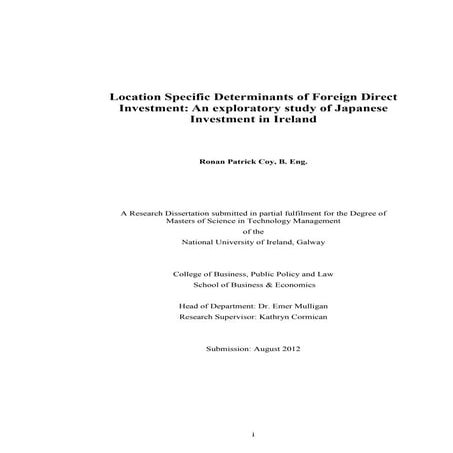 Location Specific Determinants of Foreign Direct Investment: An exploratory study of Japanese Investment in Ireland

Ronan Patrick Coy, B. Eng.

A Research Dissertation submitted in partial fulfilment for the Degree of Masters of Science in Technology Management
of the
National University of Ireland, Galway

College of Business, Public Policy and Law
School of Business & Economics

Head of Department: Dr. Emer Mulligan
Research Supervisor: Kathryn Cormican

Submission: August 2012

i